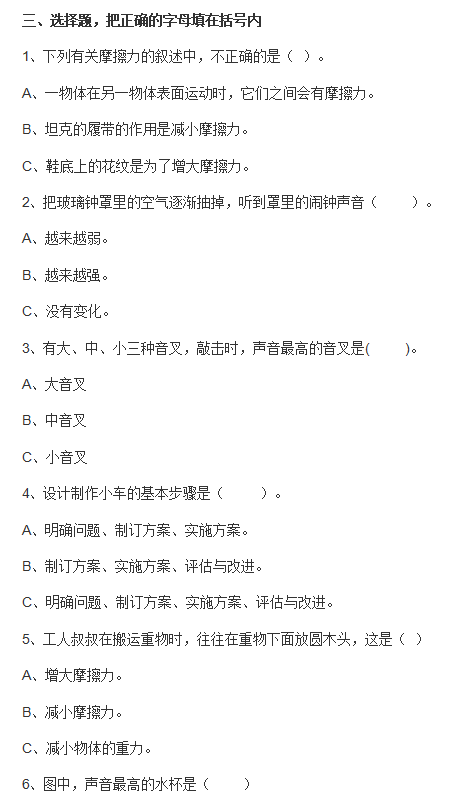 三、选择题，把正确的字母填在括号内

1、下列有关摩擦力的叙述中，不正确的是（ ）。

A、一物体在另一物体表面运动时，它们之间会有摩擦力。

B、坦克的履带的作用是减小摩擦力。

C、鞋底上的花纹是为了增大摩擦力。

2、把玻璃钟罩里的空气逐渐抽掉，听到罩里的闹钟声音（ ）。

A、越来越弱。

B、越来越强。

C、没有变化。

3、有大、中、小三种音叉，敲击时，声音最高的音叉是( )。

A、大音叉

B、中音叉

C、小音叉

4、设计制作小车的基本步骤是（ ）。

A、明确问题、制订方案、实施方案。

B、制订方案、实施方案、评估与改进。

C、明确问题、制订方案、实施方案、评估与改进。

5、工人叔叔在搬运重物时，往往在重物下面放圆木头，这是（ ）

A、增大摩擦力。

B、减小摩擦力。

C、减小物体的重力。

6、图中，声音最高的水杯是（ ）